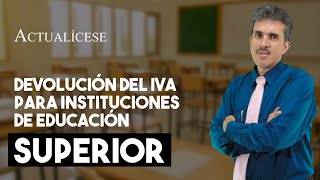 ACTUALÍCESE

DEVOLUCIÓN DEL IVA PARA INSTITUCIONES DE EDUCACIÓN

SUPERIOR